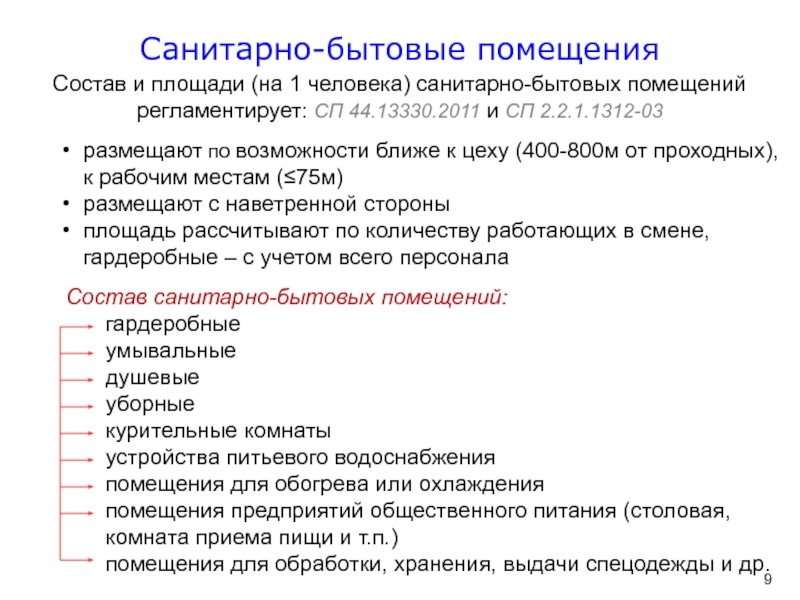 Санитарно-бытовые помещения

Состав и площади (на 1 человека) санитарно-бытовых помещений регламентирует: СП 44.13330.2011 и СП 2.2.1.1312-03

• размещают по возможности ближе к цеху (400-800м от проходных), к рабочим местам (≤75м)
• размещают с наветренной стороны
• площадь рассчитывают по количеству работающих в смене, гардеробные – с учетом всего персонала

Состав санитарно-бытовых помещений:
гардеробные
умывальные
душевые
уборные
курительные комнаты
устройства питьевого водоснабжения
помещения для обогрева или охлаждения
помещения предприятий общественного питания (столовая, комната приема пищи и т.п.)
помещения для обработки, хранения, выдачи спецодежды и др.

9